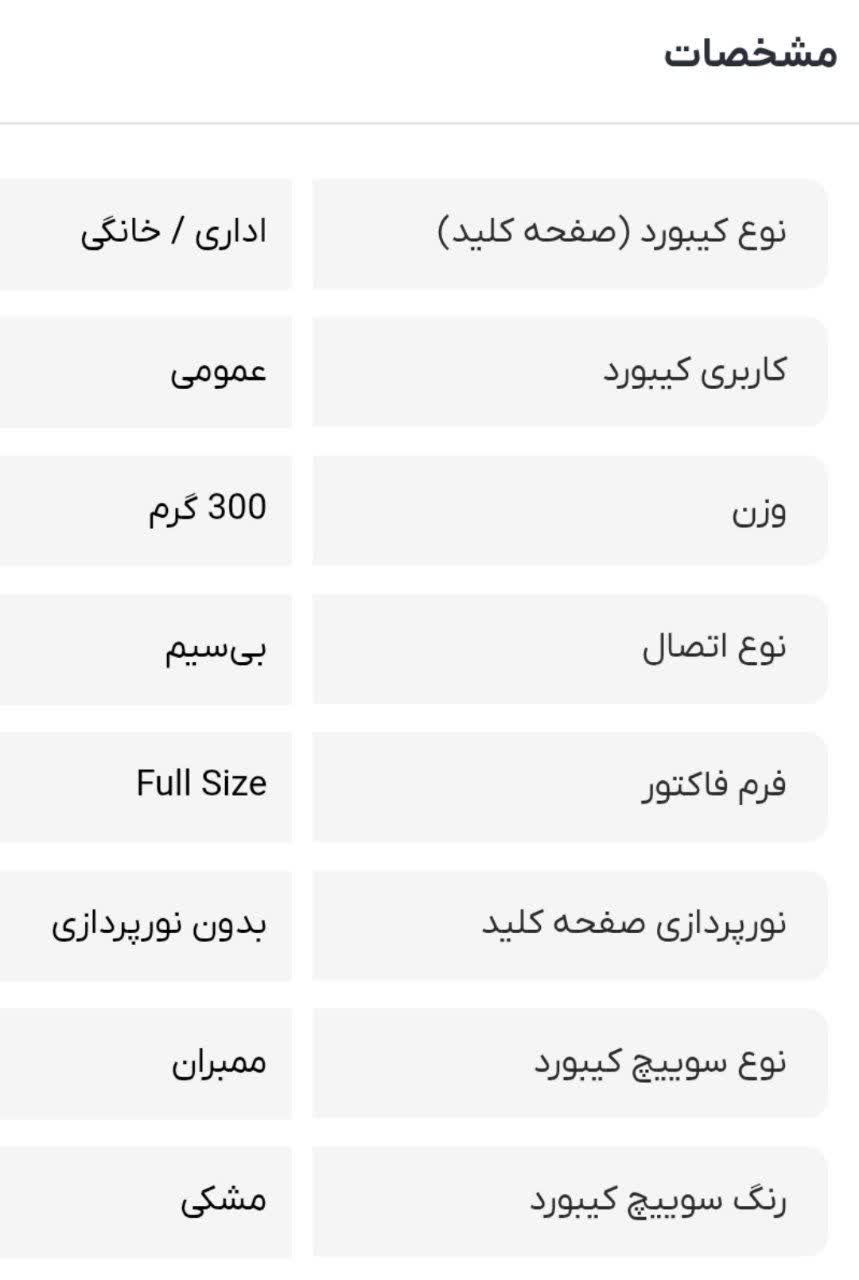 مشخصات

| | |
|---|---|
| نوع کیبورد (صفحه کلید) | اداری / خانگی |
| کاربری کیبورد | عمومی |
| وزن | 300 گرم |
| نوع اتصال | بی‌سیم |
| فرم فاکتور | Full Size |
| نورپردازی صفحه کلید | بدون نورپردازی |
| نوع سوییچ کیبورد | ممبران |
| رنگ سوییچ کیبورد | مشکی |